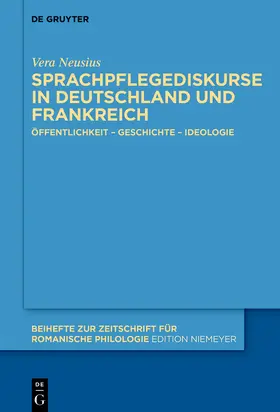 DE GRUYTER

Vera Neusius

SPRACHPFLEGEDISKURSE IN DEUTSCHLAND UND FRANKREICH

ÖFFENTLICHKEIT – GESCHICHTE – IDEOLOGIE

BEIHEFTE ZUR ZEITSCHRIFT FÜR ROMANISCHE PHILOLOGIE EDITION NIEMEYER

DE G